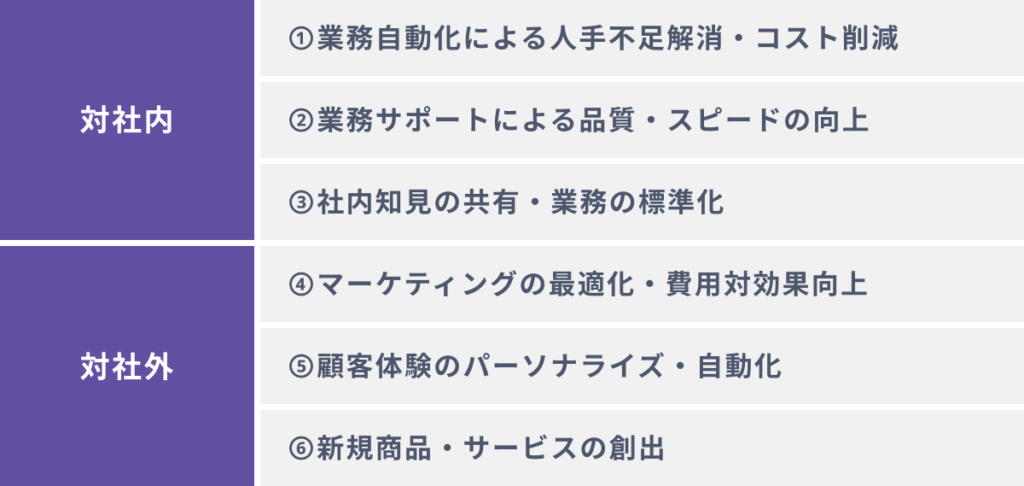 | | |
|---|---|
| 対社内 | ①業務自動化による人手不足解消・コスト削減 |
| | ②業務サポートによる品質・スピードの向上 |
| | ③社内知見の共有・業務の標準化 |
| 対社外 | ④マーケティングの最適化・費用対効果向上 |
| | ⑤顧客体験のパーソナライズ・自動化 |
| | ⑥新規商品・サービスの創出 |